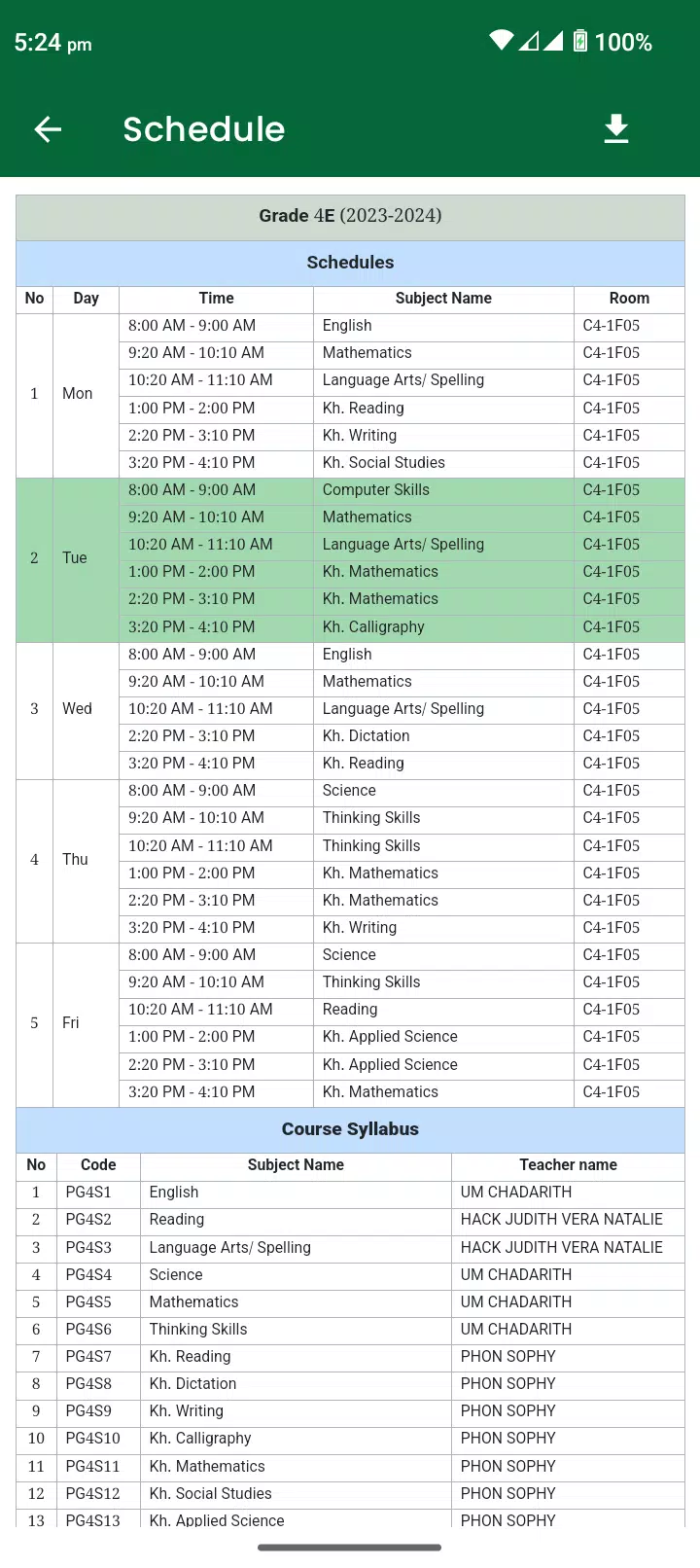 5:24 pm 100%

Schedule

Grade 4E (2023-2024)

Schedules

| No | Day | Time | Subject Name | Room |
|---|---|---|---|---|
| 1 | Mon | 8:00 AM - 9:00 AM | English | C4-1F05 |
| | | 9:20 AM - 10:10 AM | Mathematics | C4-1F05 |
| | | 10:20 AM - 11:10 AM | Language Arts/ Spelling | C4-1F05 |
| | | 1:00 PM - 2:00 PM | Kh. Reading | C4-1F05 |
| | | 2:20 PM - 3:10 PM | Kh. Writing | C4-1F05 |
| | | 3:20 PM - 4:10 PM | Kh. Social Studies | C4-1F05 |
| 2 | Tue | 8:00 AM - 9:00 AM | Computer Skills | C4-1F05 |
| | | 9:20 AM - 10:10 AM | Mathematics | C4-1F05 |
| | | 10:20 AM - 11:10 AM | Language Arts/ Spelling | C4-1F05 |
| | | 1:00 PM - 2:00 PM | Kh. Mathematics | C4-1F05 |
| | | 2:20 PM - 3:10 PM | Kh. Mathematics | C4-1F05 |
| | | 3:20 PM - 4:10 PM | Kh. Calligraphy | C4-1F05 |
| 3 | Wed | 8:00 AM - 9:00 AM | English | C4-1F05 |
| | | 9:20 AM - 10:10 AM | Mathematics | C4-1F05 |
| | | 10:20 AM - 11:10 AM | Language Arts/ Spelling | C4-1F05 |
| | | 2:20 PM - 3:10 PM | Kh. Dictation | C4-1F05 |
| | | 3:20 PM - 4:10 PM | Kh. Reading | C4-1F05 |
| 4 | Thu | 8:00 AM - 9:00 AM | Science | C4-1F05 |
| | | 9:20 AM - 10:10 AM | Thinking Skills | C4-1F05 |
| | | 10:20 AM - 11:10 AM | Thinking Skills | C4-1F05 |
| | | 1:00 PM - 2:00 PM | Kh. Mathematics | C4-1F05 |
| | | 2:20 PM - 3:10 PM | Kh. Mathematics | C4-1F05 |
| | | 3:20 PM - 4:10 PM | Kh. Writing | C4-1F05 |
| 5 | Fri | 8:00 AM - 9:00 AM | Science | C4-1F05 |
| | | 9:20 AM - 10:10 AM | Thinking Skills | C4-1F05 |
| | | 10:20 AM - 11:10 AM | Reading | C4-1F05 |
| | | 1:00 PM - 2:00 PM | Kh. Applied Science | C4-1F05 |
| | | 2:20 PM - 3:10 PM | Kh. Applied Science | C4-1F05 |
| | | 3:20 PM - 4:10 PM | Kh. Mathematics | C4-1F05 |

Course Syllabus

| No | Code | Subject Name | Teacher name |
|---|---|---|---|
| 1 | PG4S1 | English | UM CHADARITH |
| 2 | PG4S2 | Reading | HACK JUDITH VERA NATALIE |
| 3 | PG4S3 | Language Arts/ Spelling | HACK JUDITH VERA NATALIE |
| 4 | PG4S4 | Science | UM CHADARITH |
| 5 | PG4S5 | Mathematics | UM CHADARITH |
| 6 | PG4S6 | Thinking Skills | UM CHADARITH |
| 7 | PG4S7 | Kh. Reading | PHON SOPHY |
| 8 | PG4S8 | Kh. Dictation | PHON SOPHY |
| 9 | PG4S9 | Kh. Writing | PHON SOPHY |
| 10 | PG4S10 | Kh. Calligraphy | PHON SOPHY |
| 11 | PG4S11 | Kh. Mathematics | PHON SOPHY |
| 12 | PG4S12 | Kh. Social Studies | PHON SOPHY |
| 13 | PG4S13 | Kh. Applied Science | PHON SOPHY |